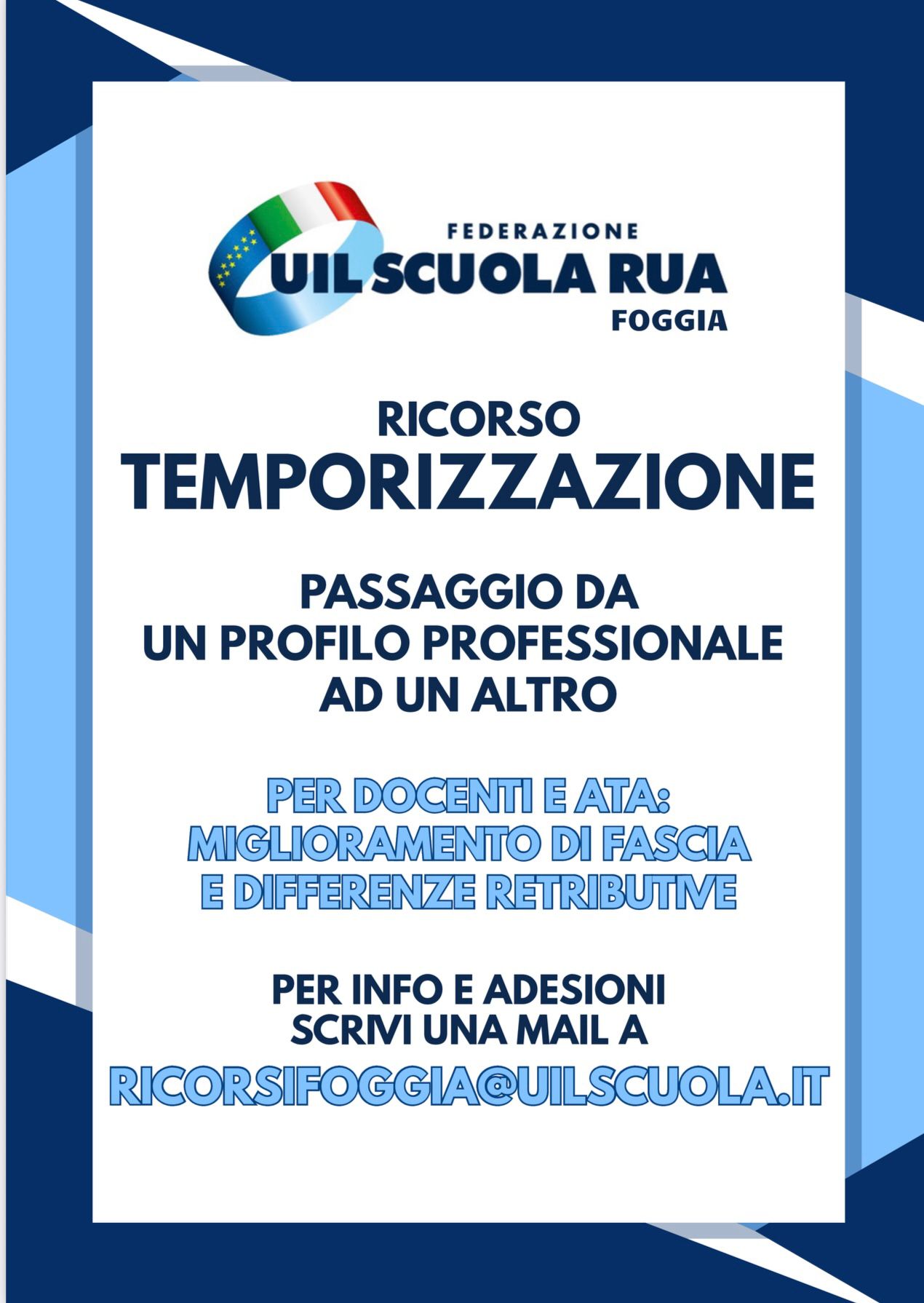 FEDERAZIONE
UIL SCUOLA RUA
FOGGIA

RICORSO
TEMPORIZZAZIONE

PASSAGGIO DA
UN PROFILO PROFESSIONALE
AD UN ALTRO

PER DOCENTI E ATA:
MIGLIORAMENTO DI FASCIA
E DIFFERENZE RETRIBUTIVE

PER INFO E ADESIONI
SCRIVI UNA MAIL A
RICORSIFOGGIA@UILSCUOLA.IT